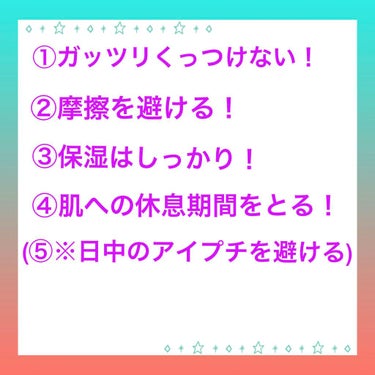 ①ガッツリくっつけない！

②摩擦を避ける！

③保湿はしっかり！

④肌への休息期間をとる！

(⑤※日中のアイプチを避ける)